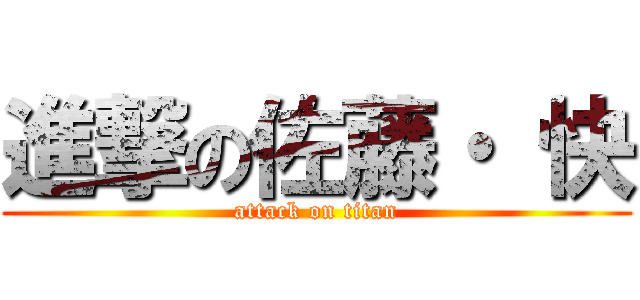 進撃の佐藤・快
attack on titan